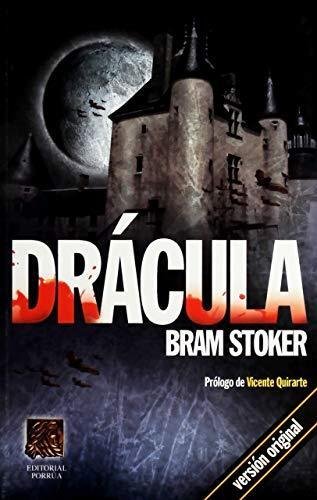 DRÁCULA
BRAM STOKER

Prólogo de Vicente Quirarte

EDITORIAL PORRÚA

versión original